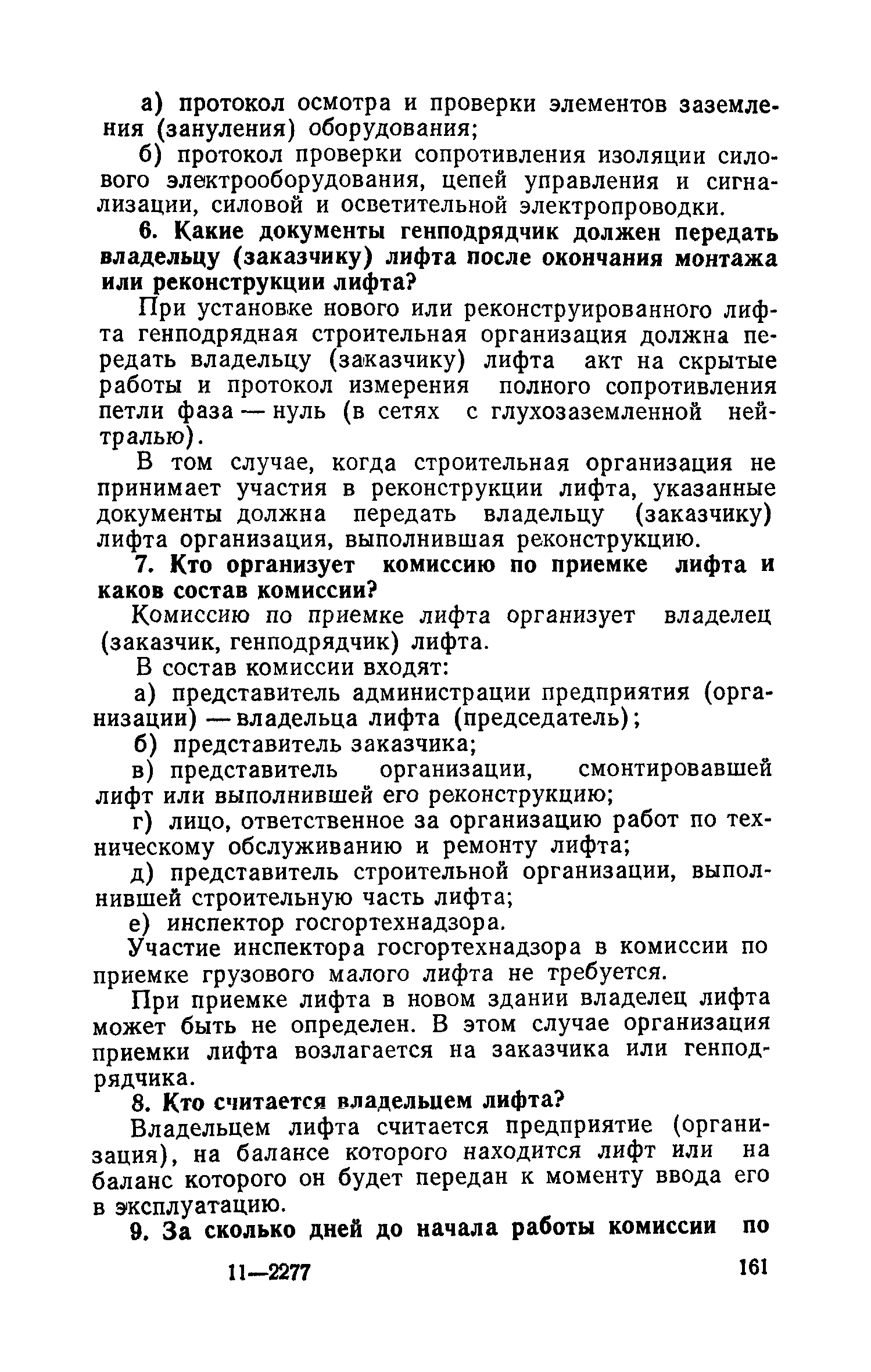 а) протокол осмотра и проверки элементов заземления (зануления) оборудования;

б) протокол проверки сопротивления изоляции силового электрооборудования, цепей управления и сигнализации, силовой и осветительной электропроводки.

6. Какие документы генподрядчик должен передать владельцу (заказчику) лифта после окончания монтажа или реконструкции лифта?

При установке нового или реконструированного лифта генподрядная строительная организация должна передать владельцу (заказчику) лифта акт на скрытые работы и протокол измерения полного сопротивления петли фаза — нуль (в сетях с глухозаземленной нейтралью).

В том случае, когда строительная организация не принимает участия в реконструкции лифта, указанные документы должна передать владельцу (заказчику) лифта организация, выполнившая реконструкцию.

7. Кто организует комиссию по приемке лифта и каков состав комиссии?

Комиссию по приемке лифта организует владелец (заказчик, генподрядчик) лифта.

В состав комиссии входят:

а) представитель администрации предприятия (организации) — владельца лифта (председатель);

б) представитель заказчика;

в) представитель организации, смонтировавшей лифт или выполнившей его реконструкцию;

г) лицо, ответственное за организацию работ по техническому обслуживанию и ремонту лифта;

д) представитель строительной организации, выполнившей строительную часть лифта;

е) инспектор госгортехнадзора.

Участие инспектора госгортехнадзора в комиссии по приемке грузового малого лифта не требуется.

При приемке лифта в новом здании владелец лифта может быть не определен. В этом случае организация приемки лифта возлагается на заказчика или генподрядчика.

8. Кто считается владельцем лифта?

Владельцем лифта считается предприятие (организация), на балансе которого находится лифт или на баланс которого он будет передан к моменту ввода его в эксплуатацию.

9. За сколько дней до начала работы комиссии по

11—2277 161